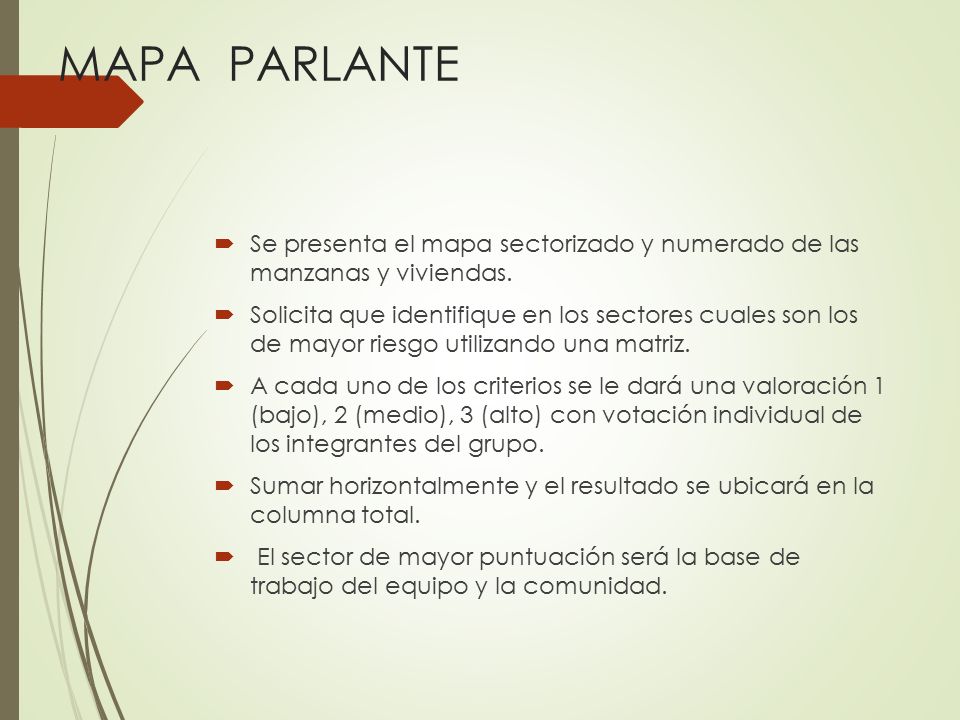 MAPA PARLANTE

Se presenta el mapa sectorizado y numerado de las manzanas y viviendas.

Solicita que identifique en los sectores cuales son los de mayor riesgo utilizando una matriz.

A cada uno de los criterios se le dará una valoración 1 (bajo), 2 (medio), 3 (alto) con votación individual de los integrantes del grupo.

Sumar horizontalmente y el resultado se ubicará en la columna total.

El sector de mayor puntuación será la base de trabajo del equipo y la comunidad.